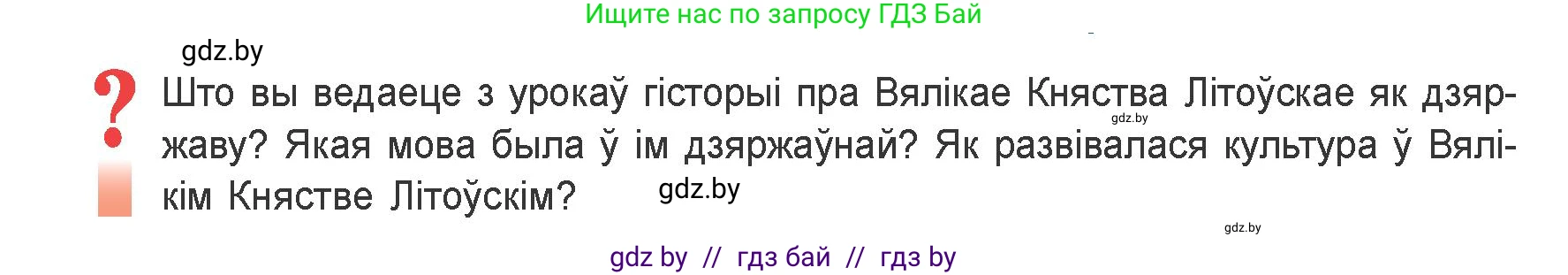 Ищите нас по запросу ГДЗ Бай

gdz.by

?

Што вы ведаеце з урокаў гісторыі пра Вялікае Княства Літоўскае як дзяржаву? Якая мова была ў ім дзяржаўнай? Як развівалася культура ў Вялікім Княстве Літоўскім?

gdz.by

gdz.by

gdz.by

gdz by // гдз бай // гдз by